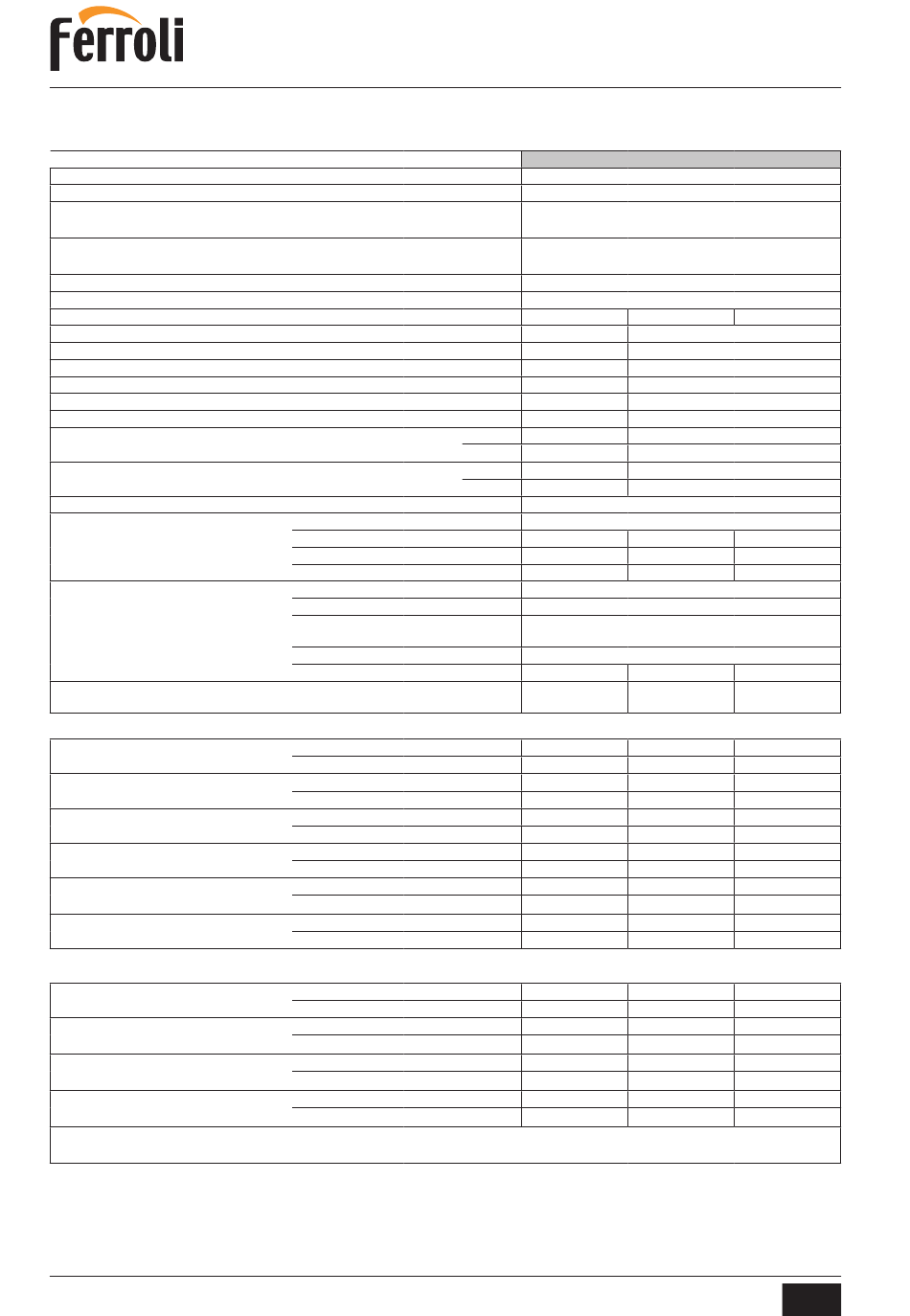 Ferroli